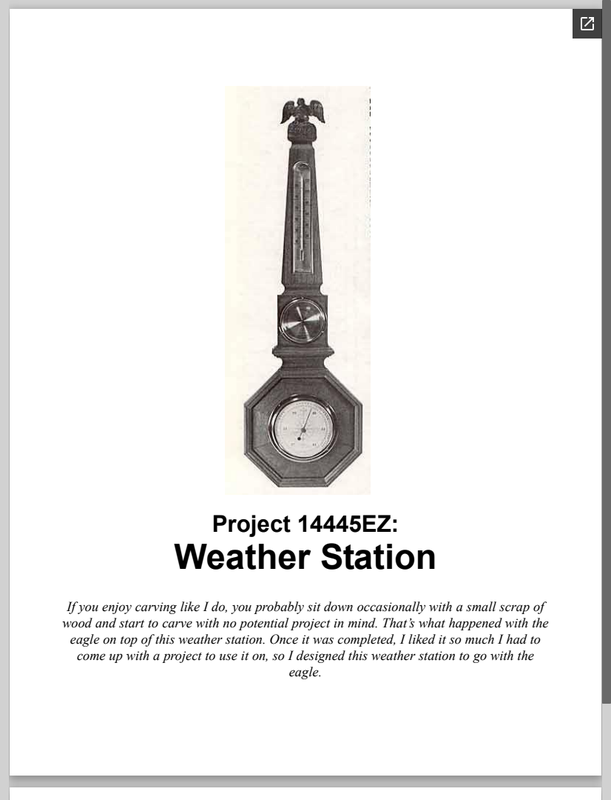 Project 14445EZ:
Weather Station

If you enjoy carving like I do, you probably sit down occasionally with a small scrap of wood and start to carve with no potential project in mind. That's what happened with the eagle on top of this weather station. Once it was completed, I liked it so much I had to come up with a project to use it on, so I designed this weather station to go with the eagle.